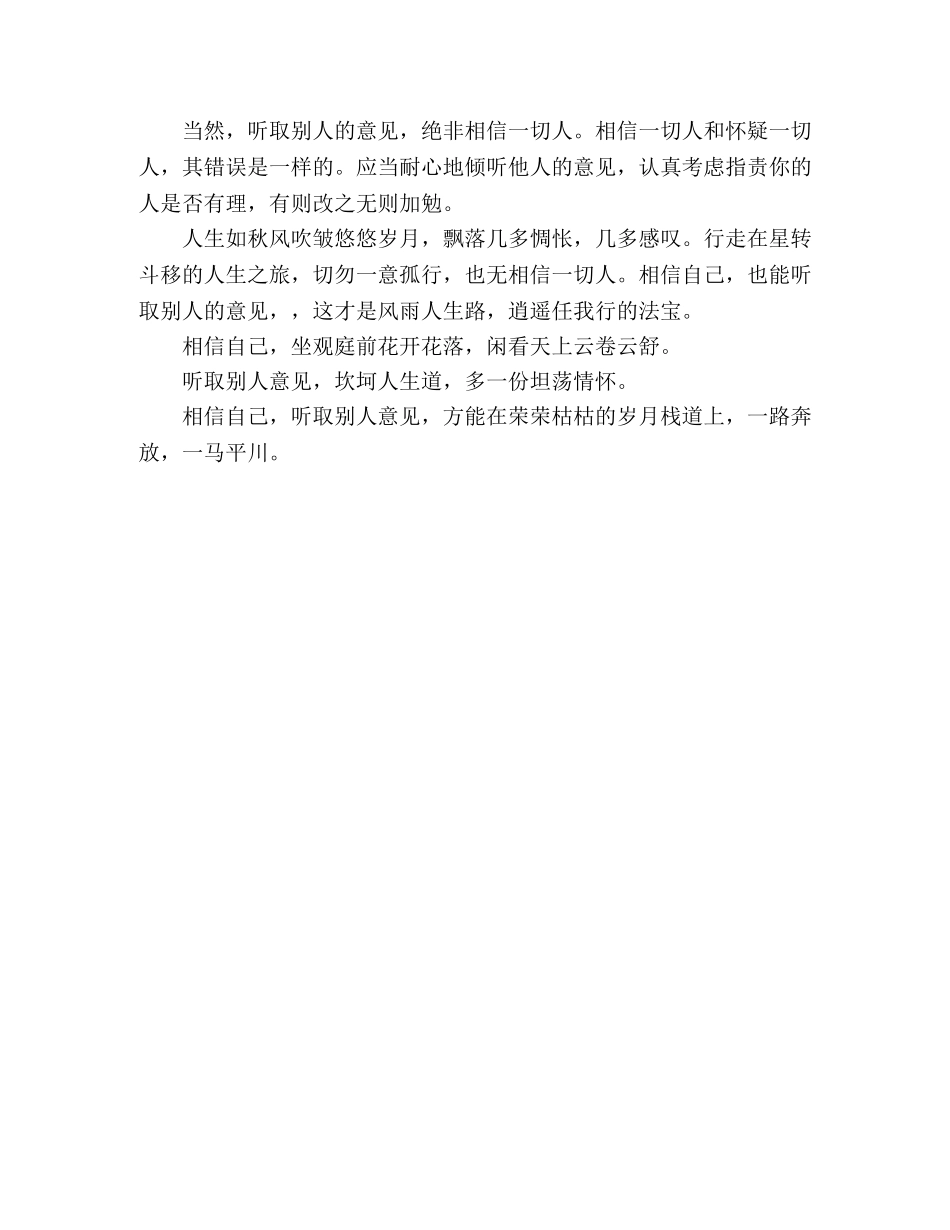 当然，听取别人的意见，绝非相信一切人。相信一切人和怀疑一切人，其错误是一样的。应当耐心地倾听他人的意见，认真考虑指责你的人是否有理，有则改之无则加勉。

人生如秋风吹皱悠悠岁月，飘落几多惆怅，几多感叹。行走在星转斗移的人生之旅，切勿一意孤行，也无相信一切人。相信自己，也能听取别人的意见，，这才是风雨人生路，逍遥任我行的法宝。

相信自己，坐观庭前花开花落，闲看天上云卷云舒。

听取别人意见，坎坷人生道，多一份坦荡情怀。

相信自己，听取别人意见，方能在荣荣枯枯的岁月栈道上，一路奔放，一马平川。